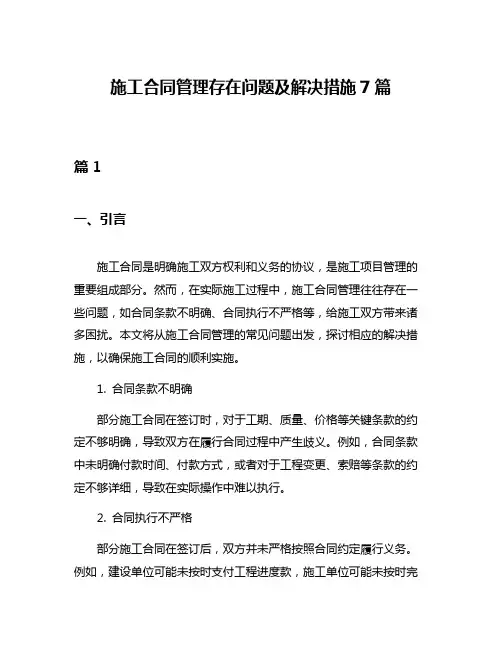 施工合同管理存在问题及解决措施 7 篇

篇 1

一、引言

施工合同是明确施工双方权利和义务的协议，是施工项目管理的重要组成部分。然而，在实际施工过程中，施工合同管理往往存在一些问题，如合同条款不明确、合同执行不严格等，给施工双方带来诸多困扰。本文将从施工合同管理的常见问题出发，探讨相应的解决措施，以确保施工合同的顺利实施。

1. 合同条款不明确

部分施工合同在签订时，对于工期、质量、价格等关键条款的约定不够明确，导致双方在履行合同过程中产生歧义。例如，合同条款中未明确付款时间、付款方式，或者对于工程变更、索赔等条款的约定不够详细，导致在实际操作中难以执行。

2. 合同执行不严格

部分施工合同在签订后，双方并未严格按照合同约定履行义务。例如，建设单位可能未按时支付工程进度款，施工单位可能未按时完